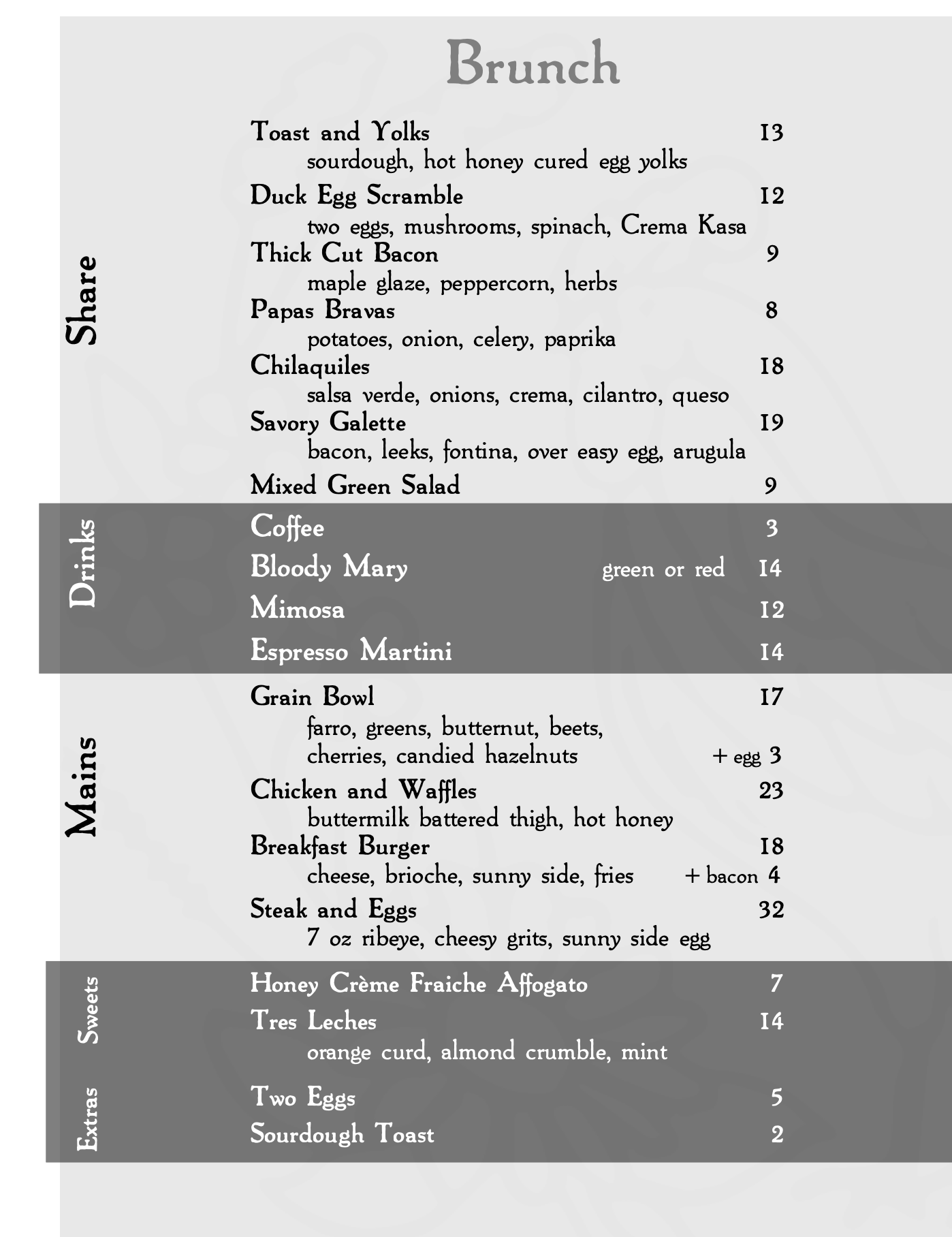 Brunch

Share

Toast and Yolks 13
sourdough, hot honey cured egg yolks

Duck Egg Scramble 12
two eggs, mushrooms, spinach, Crema Kasa

Thick Cut Bacon 9
maple glaze, peppercorn, herbs

Papas Bravas 8
potatoes, onion, celery, paprika

Chilaquiles 18
salsa verde, onions, crema, cilantro, queso

Savory Galette 19
bacon, leeks, fontina, over easy egg, arugula

Mixed Green Salad 9

Drinks

Coffee 3

Bloody Mary green or red 14

Mimosa 12

Espresso Martini 14

Mains

Grain Bowl 17
farro, greens, butternut, beets, cherries, candied hazelnuts + egg 3

Chicken and Waffles 23
buttermilk battered thigh, hot honey

Breakfast Burger 18
cheese, brioche, sunny side, fries + bacon 4

Steak and Eggs 32
7 oz ribeye, cheesy grits, sunny side egg

Sweets

Honey Crème Fraiche Affogato 7

Tres Leches 14
orange curd, almond crumble, mint

Extras

Two Eggs 5

Sourdough Toast 2